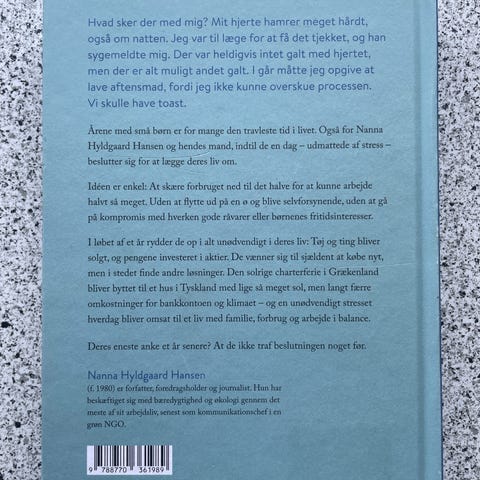 Hvad sker der med mig? Mit hjerte hamrer meget hårdt, også om natten. Jeg var til læge for at få det tjekket, og han sygemeldte mig. Der var heldigvis intet galt med hjertet, men der er alt muligt andet galt. I går måtte jeg opgive at lave aftensmad, fordi jeg ikke kunne overskue processen. Vi skulle have toast.

Årene med små børn er for mange den travleste tid i livet. Også for Nanna Hyldgaard Hansen og hendes mand, indtil de en dag – udmattede af stress – beslutter sig for at lægge deres liv om.

Idéen er enkel: At skære forbruget ned til det halve for at kunne arbejde halvt så meget. Uden at flytte ud på en ø og blive selvforsynende, uden at gå på kompromis med hverken gode råvarer eller børnenes fritidsinteresser.

I løbet af et år rydder de op i alt unødvendigt i deres liv: Tøj og ting bliver solgt, og pengene investeret i aktier. De vænner sig til sjældent at købe nyt, men i stedet finde andre løsninger. Den solrige charterferie i Grækenland bliver byttet til et hus i Tyskland med lige så meget sol, men langt færre omkostninger for bankkontoen og klimaet – og en unødvendigt stresset hverdag bliver omsat til et liv med familie, forbrug og arbejde i balance.

Deres eneste anke et år senere? At de ikke traf beslutningen noget før.

Nanna Hyldgaard Hansen
(f. 1980) er forfatter, foredragsholder og journalist. Hun har beskæftiget sig med bæredygtighed og økologi gennem det meste af sit arbejdsliv, senest som kommunikationschef i en grøn NGO.

9 788770 361989